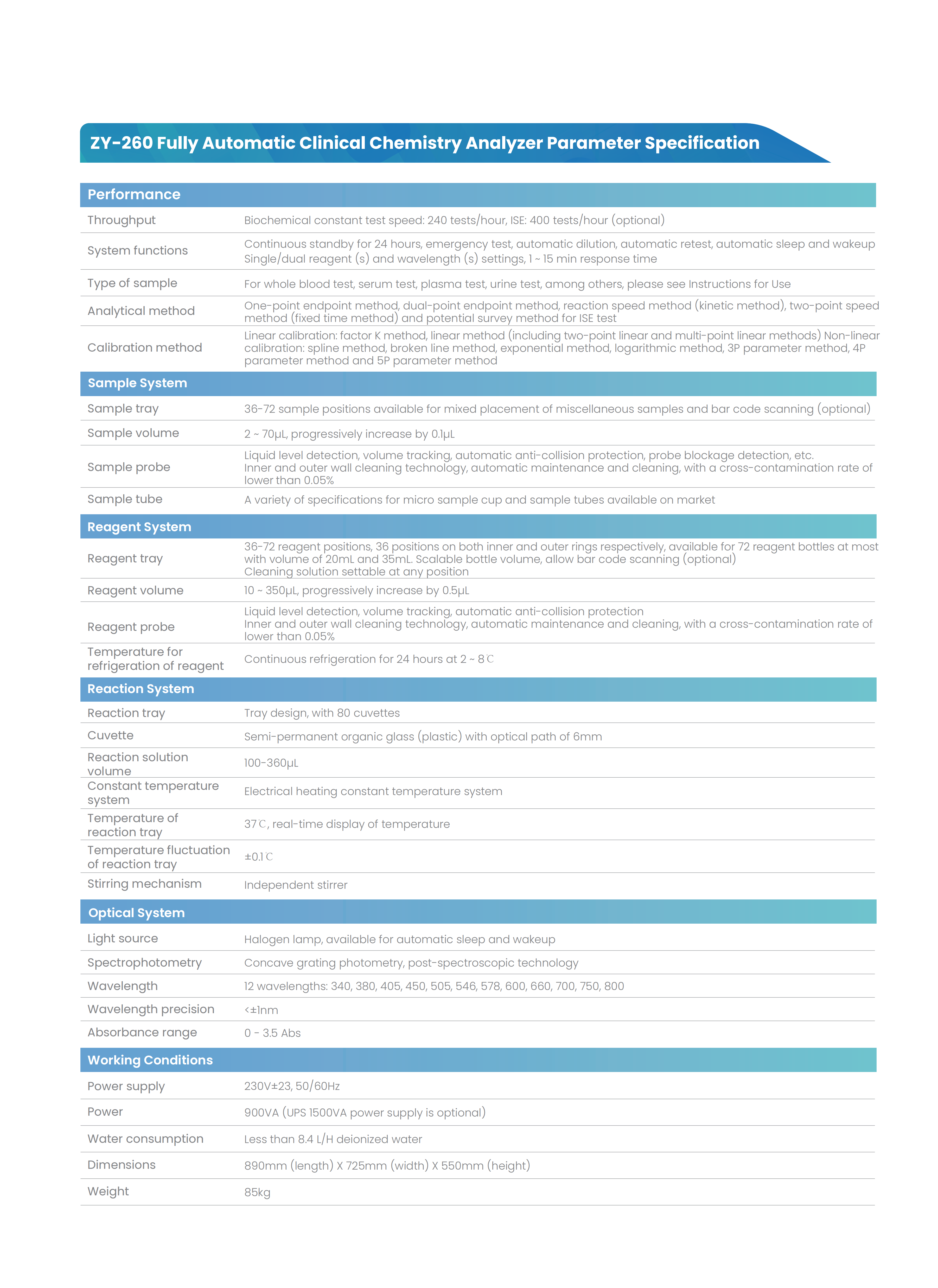 ZY-260 Fully Automatic Clinical Chemistry Analyzer Parameter Specification

| Performance | |
|---|---|
| Throughput | Biochemical constant test speed: 240 tests/hour, ISE: 400 tests/hour (optional) |
| System functions | Continuous standby for 24 hours, emergency test, automatic dilution, automatic retest, automatic sleep and wakeup Single/dual reagent (s) and wavelength (s) settings, 1 ~ 15 min response time |
| Type of sample | For whole blood test, serum test, plasma test, urine test, among others, please see Instructions for Use |
| Analytical method | One-point endpoint method, dual-point endpoint method, reaction speed method (kinetic method), two-point speed method (fixed time method) and potential survey method for ISE test |
| Calibration method | Linear calibration: factor K method, linear method (including two-point linear and multi-point linear methods) Non-linear calibration: spline method, broken line method, exponential method, logarithmic method, 3P parameter method, 4P parameter method and 5P parameter method |
| Sample System | |
| Sample tray | 36-72 sample positions available for mixed placement of miscellaneous samples and bar code scanning (optional) |
| Sample volume | 2 ~ 70μL, progressively increase by 0.1μL |
| Sample probe | Liquid level detection, volume tracking, automatic anti-collision protection, probe blockage detection, etc. Inner and outer wall cleaning technology, automatic maintenance and cleaning, with a cross-contamination rate of lower than 0.05% |
| Sample tube | A variety of specifications for micro sample cup and sample tubes available on market |
| Reagent System | |
| Reagent tray | 36-72 reagent positions, 36 positions on both inner and outer rings respectively, available for 72 reagent bottles at most with volume of 20mL and 35mL. Scalable bottle volume, allow bar code scanning (optional) Cleaning solution settable at any position |
| Reagent volume | 10 ~ 350μL, progressively increase by 0.5μL |
| Reagent probe | Liquid level detection, volume tracking, automatic anti-collision protection Inner and outer wall cleaning technology, automatic maintenance and cleaning, with a cross-contamination rate of lower than 0.05% |
| Temperature for refrigeration of reagent | Continuous refrigeration for 24 hours at 2 ~ 8℃ |
| Reaction System | |
| Reaction tray | Tray design, with 80 cuvettes |
| Cuvette | Semi-permanent organic glass (plastic) with optical path of 6mm |
| Reaction solution volume | 100-360μL |
| Constant temperature system | Electrical heating constant temperature system |
| Temperature of reaction tray | 37℃, real-time display of temperature |
| Temperature fluctuation of reaction tray | ±0.1℃ |
| Stirring mechanism | Independent stirrer |
| Optical System | |
| Light source | Halogen lamp, available for automatic sleep and wakeup |
| Spectrophotometry | Concave grating photometry, post-spectroscopic technology |
| Wavelength | 12 wavelengths: 340, 380, 405, 450, 505, 546, 578, 600, 660, 700, 750, 800 |
| Wavelength precision | <±1nm |
| Absorbance range | 0 - 3.5 Abs |
| Working Conditions | |
| Power supply | 230V±23, 50/60Hz |
| Power | 900VA (UPS 1500VA power supply is optional) |
| Water consumption | Less than 8.4 L/H deionized water |
| Dimensions | 890mm (length) X 725mm (width) X 550mm (height) |
| Weight | 85kg |